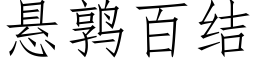 悬鹑百结